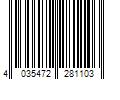 4 035472 281103